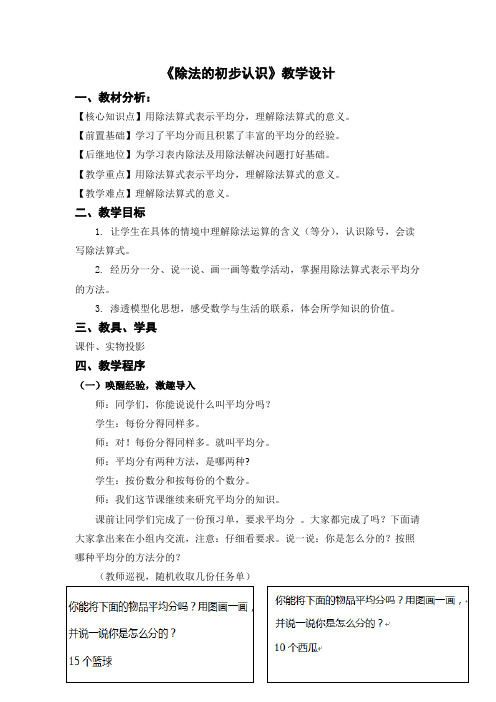 《除法的初步认识》教学设计

一、教材分析：

【核心知识点】用除法算式表示平均分，理解除法算式的意义。

【前置基础】学习了平均分而且积累了丰富的平均分的经验。

【后继地位】为学习表内除法及用除法解决问题打好基础。

【教学重点】用除法算式表示平均分，理解除法算式的意义。

【教学难点】理解除法算式的意义。

二、教学目标

1. 让学生在具体的情境中理解除法运算的含义（等分），认识除号，会读写除法算式。

2. 经历分一分、说一说、画一画等数学活动，掌握用除法算式表示平均分的方法。

3. 渗透模型化思想，感受数学与生活的联系，体会所学知识的价值。

三、教具、学具

课件、实物投影

四、教学程序

（一）唤醒经验，激趣导入

师：同学们，你能说说什么叫平均分吗？

学生：每份分得同样多。

师：对！每份分得同样多。就叫平均分。

师：平均分有两种方法，是哪两种？

学生：按份数分和按每份的个数分。

师：我们这节课继续来研究平均分的知识。

课前让同学们完成了一份预习单，要求平均分 。大家都完成了吗？下面请大家拿出来在小组内交流，注意：仔细看要求。说一说：你是怎么分的？按照哪种平均分的方法分的？

（教师巡视，随机收取几份任务单）

你能将下面的物品平均分吗？用图画一画，并说一说你是怎么分的？

15 个篮球

你能将下面的物品平均分吗？用图画一画，并说一说你是怎么分的？

10 个西瓜